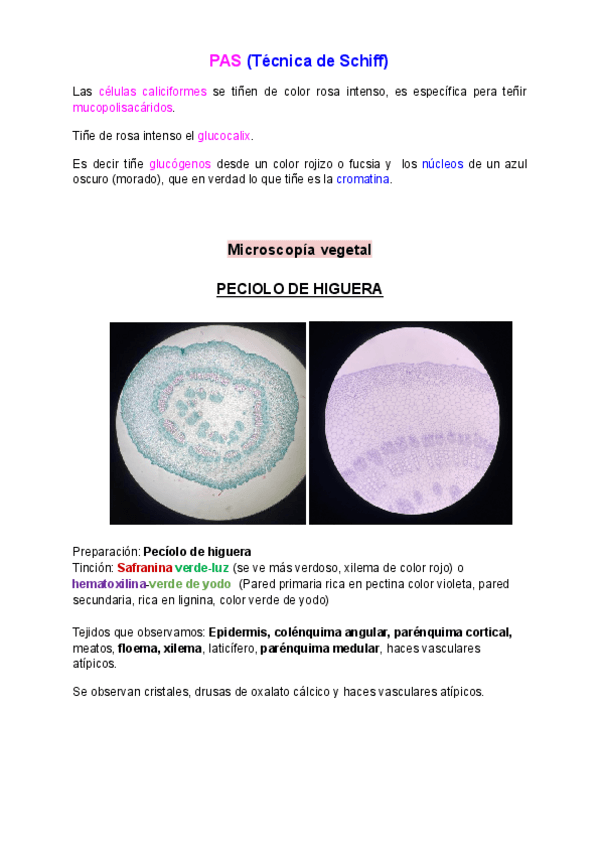 PAS (Técnica de Schiff)

Las células caliciformes se tiñen de color rosa intenso, es específica pera teñir mucopolisacáridos.

Tiñe de rosa intenso el glucocalix.

Es decir tiñe glucógenos desde un color rojizo o fucsia y los núcleos de un azul oscuro (morado), que en verdad lo que tiñe es la cromatina.

Microscopía vegetal

PECIOLO DE HIGUERA

Preparación: Pecíolo de higuera
Tinción: Safranina verde-luz (se ve más verdoso, xilema de color rojo) o hematoxilina-verde de yodo (Pared primaria rica en pectina color violeta, pared secundaria, rica en lignina, color verde de yodo)

Tejidos que observamos: Epidermis, colénquima angular, parénquima cortical, meatos, floema, xilema, laticífero, parénquima medular, haces vasculares atípicos.

Se observan cristales, drusas de oxalato cálcico y haces vasculares atípicos.